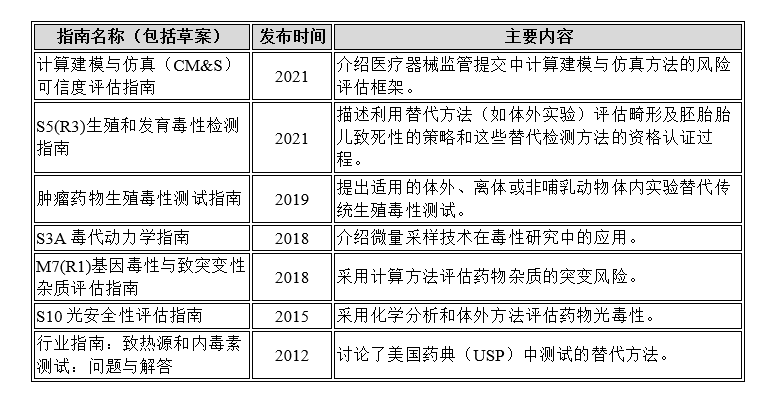 | 指南名称（包括草案） | 发布时间 | 主要内容 |
|---|---|---|
| 计算建模与仿真（CM&S）可信度评估指南 | 2021 | 介绍医疗器械监管提交中计算建模与仿真方法的风险评估框架。 |
| S5(R3)生殖和发育毒性检测指南 | 2021 | 描述利用替代方法（如体外实验）评估畸形及胚胎胎儿致死性的策略和这些替代检测方法的资格认证过程。 |
| 肿瘤药物生殖毒性测试指南 | 2019 | 提出适用的体外、离体或非哺乳动物体内实验替代传统生殖毒性测试。 |
| S3A 毒代动力学指南 | 2018 | 介绍微量采样技术在毒性研究中的应用。 |
| M7(R1)基因毒性与致突变性杂质评估指南 | 2018 | 采用计算方法评估药物杂质的突变风险。 |
| S10 光安全性评估指南 | 2015 | 采用化学分析和体外方法评估药物光毒性。 |
| 行业指南：致热源和内毒素测试：问题与解答 | 2012 | 讨论了美国药典（USP）中测试的替代方法。 |